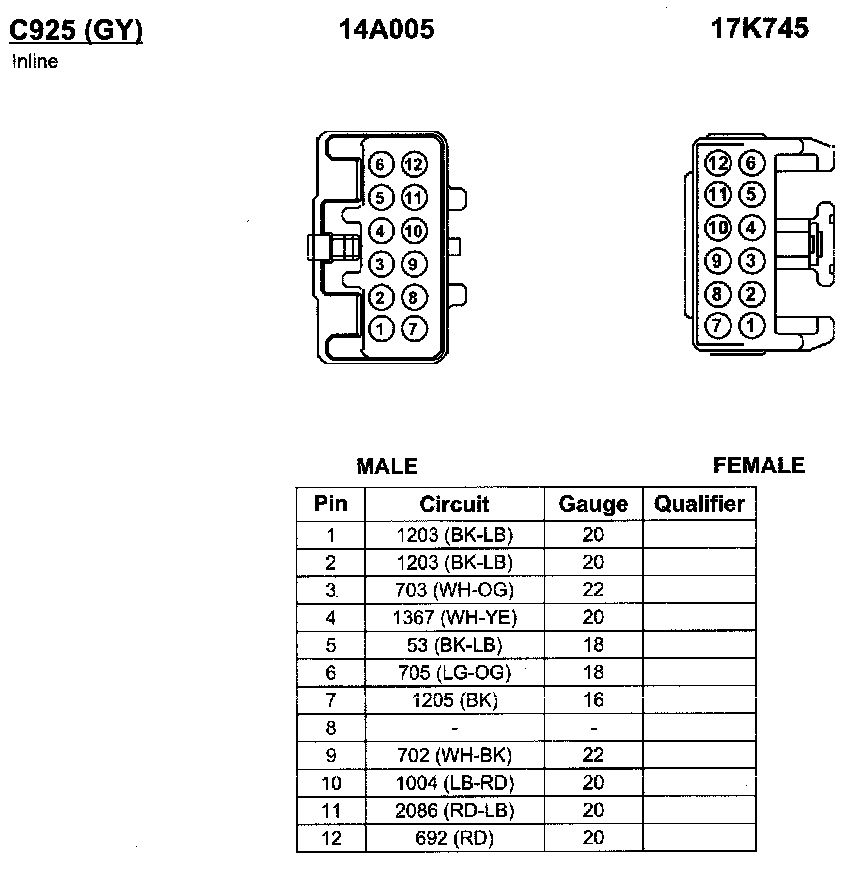 C925 (GY)
Inline

14A005

17K745

6 12
5 11
4 10
3 9
2 8
1 7

12 6
11 5
10 4
9 3
8 2
7 1

MALE

FEMALE

| Pin | Circuit | Gauge | Qualifier |
|---|---|---|---|
| 1 | 1203 (BK-LB) | 20 | |
| 2 | 1203 (BK-LB) | 20 | |
| 3. | 703 (WH-OG) | 22 | |
| 4 | 1367 (WH-YE) | 20 | |
| 5 | 53 (BK-LB) | 18 | |
| 6 | 705 (LG-OG) | 18 | |
| 7 | 1205 (BK) | 16 | |
| 8 | - | - | |
| 9 | 702 (WH-BK) | 22 | |
| 10 | 1004 (LB-RD) | 20 | |
| 11 | 2086 (RD-LB) | 20 | |
| 12 | 692 (RD) | 20 | |